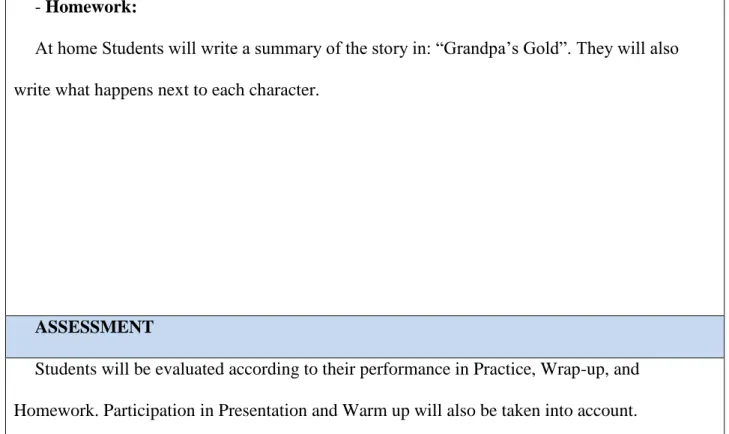 - Homework:

At home Students will write a summary of the story in: "Grandpa's Gold". They will also write what happens next to each character.

ASSESSMENT

Students will be evaluated according to their performance in Practice, Wrap-up, and Homework. Participation in Presentation and Warm up will also be taken into account.